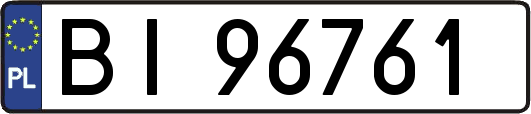 PL

BI 96761